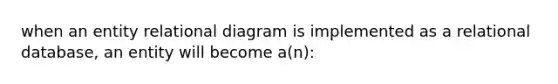 when an entity relational diagram is implemented as a relational database, an entity will become a(n):